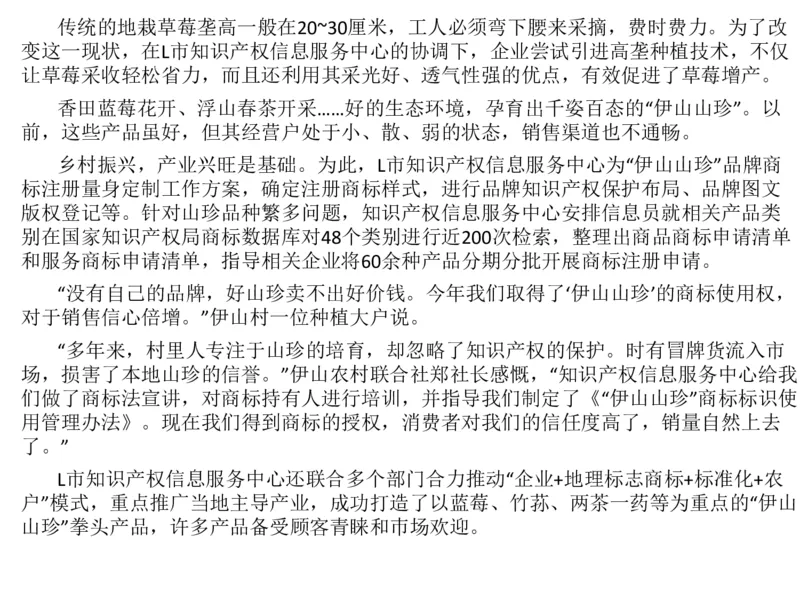 传统的地栽草莓垄高一般在20~30厘米，工人必须弯下腰来采摘，费时费力。为了改变这一现状，在L市知识产权信息服务中心的协调下，企业尝试引进高垄种植技术，不仅让草莓采收轻松省力，而且还利用其采光好、透气性强的优点，有效促进了草莓增产。

香田蓝莓花开、浮山春茶开采……好的生态环境，孕育出千姿百态的“伊山山珍”。以前，这些产品虽好，但其经营户处于小、散、弱的状态，销售渠道也不通畅。

乡村振兴，产业兴旺是基础。为此，L市知识产权信息服务中心为“伊山山珍”品牌商标注册量身定制工作方案，确定注册商标样式，进行品牌知识产权保护布局、品牌图文版权登记等。针对山珍品种繁多问题，知识产权信息服务中心安排信息员就相关产品类别在国家知识产权局商标数据库对48个类别进行近200次检索，整理出商品商标申请清单和服务商标申请清单，指导相关企业将60余种产品分期分批开展商标注册申请。

“没有自己的品牌，好山珍卖不出好价钱。今年我们取得了‘伊山山珍’的商标使用权，对于销售信心倍增。”伊山村一位种植大户说。

“多年来，村里人专注于山珍的培育，却忽略了知识产权的保护。时有冒牌货流入市场，损害了本地山珍的信誉。”伊山农村联合社郑社长感慨，“知识产权信息服务中心给我们做了商标法宣讲，对商标持有人进行培训，并指导我们制定了《“伊山山珍”商标标识使用管理办法》。现在我们得到商标的授权，消费者对我们的信任度高了，销量自然上去了。”

L市知识产权信息服务中心还联合多个部门合力推动“企业+地理标志商标+标准化+农户”模式，重点推广当地主导产业，成功打造了以蓝莓、竹荪、两茶一药等为重点的“伊山山珍”拳头产品，许多产品备受顾客青睐和市场欢迎。